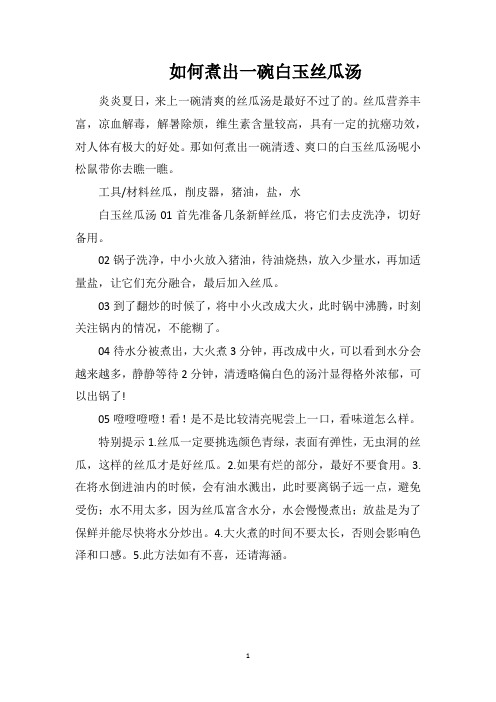 如何煮出一碗白玉丝瓜汤

炎炎夏日，来上一碗清爽的丝瓜汤是最好不过了的。丝瓜营养丰富，凉血解毒，解暑除烦，维生素含量较高，具有一定的抗癌功效，对人体有极大的好处。那如何煮出一碗清透、爽口的白玉丝瓜汤呢小松鼠带你去瞧一瞧。

工具/材料丝瓜，削皮器，猪油，盐，水

白玉丝瓜汤 01 首先准备几条新鲜丝瓜，将它们去皮洗净，切好备用。

02 锅子洗净，中小火放入猪油，待油烧热，放入少量水，再加适量盐，让它们充分融合，最后加入丝瓜。

03 到了翻炒的时候了，将中小火改成大火，此时锅中沸腾，时刻关注锅内的情况，不能糊了。

04 待水分被煮出，大火煮 3 分钟，再改成中火，可以看到水分会越来越多，静静等待 2 分钟，清透略偏白色的汤汁显得格外浓郁，可以出锅了！

05 噔噔噔噔！看！是不是比较清亮呢尝上一口，看味道怎么样。

特别提示 1.丝瓜一定要挑选颜色青绿，表面有弹性，无虫洞的丝瓜，这样的丝瓜才是好丝瓜。2.如果有烂的部分，最好不要食用。3.在将水倒进油内的时候，会有油水溅出，此时要离锅子远一点，避免受伤；水不用太多，因为丝瓜富含水分，水会慢慢煮出；放盐是为了保鲜并能尽快将水分炒出。4.大火煮的时间不要太长，否则会影响色泽和口感。5.此方法如有不喜，还请海涵。

1